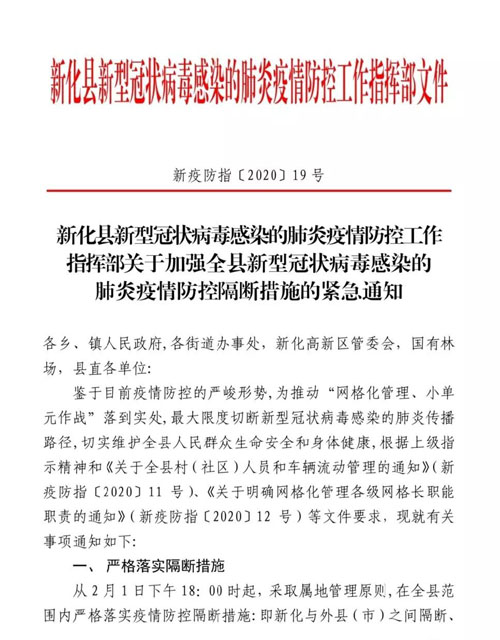 新化县新型冠状病毒感染的肺炎疫情防控工作指挥部文件

新疫防指〔2020〕19号

新化县新型冠状病毒感染的肺炎疫情防控工作指挥部关于加强全县新型冠状病毒感染的肺炎疫情防控隔断措施的紧急通知

各乡、镇人民政府,各街道办事处,新化高新区管委会,国有林场,县直各单位:

鉴于目前疫情防控的严峻形势,为推动“网格化管理、小单元作战”落到实处,最大限度切断新型冠状病毒感染的肺炎传播路径,切实维护全县人民群众生命安全和身体健康,根据上级指示精神和《关于全县村(社区)人员和车辆流动管理的通知》(新疫防指〔2020〕11号)、《关于明确网格化管理各级网格长职能职责的通知》(新疫防指〔2020〕12号)等文件要求,现就有关事项通知如下:

一、严格落实隔断措施

从2月1日下午18:00时起,采取属地管理原则,在全县范围内严格落实疫情防控隔断措施:即新化与外县(市)之间隔断、